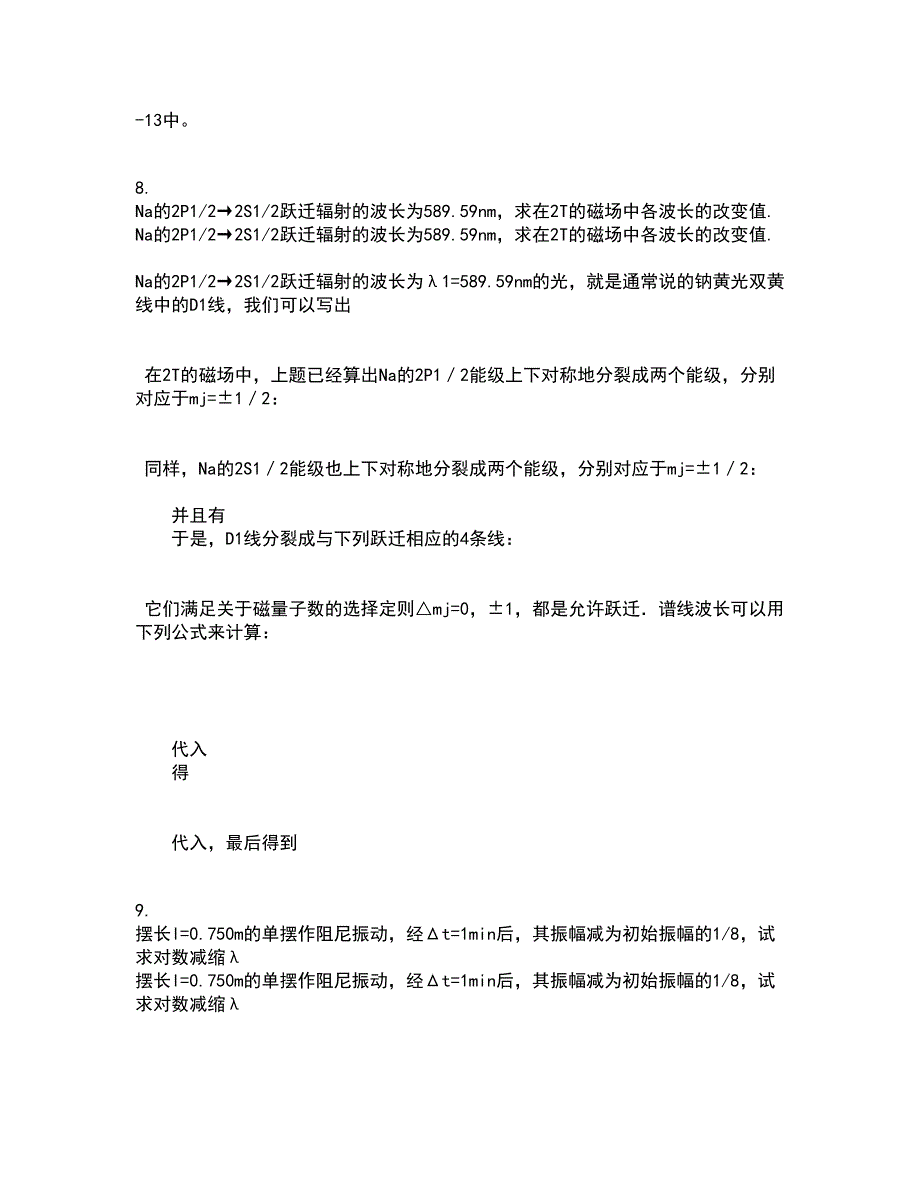 -13中。

8.
Na的2P1/2→2S1/2跃迁辐射的波长为589.59nm，求在2T的磁场中各波长的改变值.
Na的2P1/2→2S1/2跃迁辐射的波长为589.59nm，求在2T的磁场中各波长的改变值.

Na的2P1/2→2S1/2跃迁辐射的波长为λ1=589.59nm的光，就是通常说的钠黄光双黄线中的D1线，我们可以写出

在2T的磁场中，上题已经算出Na的2P1／2能级上下对称地分裂成两个能级，分别对应于mj=±1／2：

同样，Na的2S1／2能级也上下对称地分裂成两个能级，分别对应于mj=±1／2：

并且有
于是，D1线分裂成与下列跃迁相应的4条线：

它们满足关于磁量子数的选择定则△mj=0，±1，都是允许跃迁．谱线波长可以用下列公式来计算：

代入
得

代入，最后得到

9.
摆长l=0.750m的单摆作阻尼振动，经Δt=1min后，其振幅减为初始振幅的1/8，试求对数减缩λ
摆长l=0.750m的单摆作阻尼振动，经Δt=1min后，其振幅减为初始振幅的1/8，试求对数减缩λ